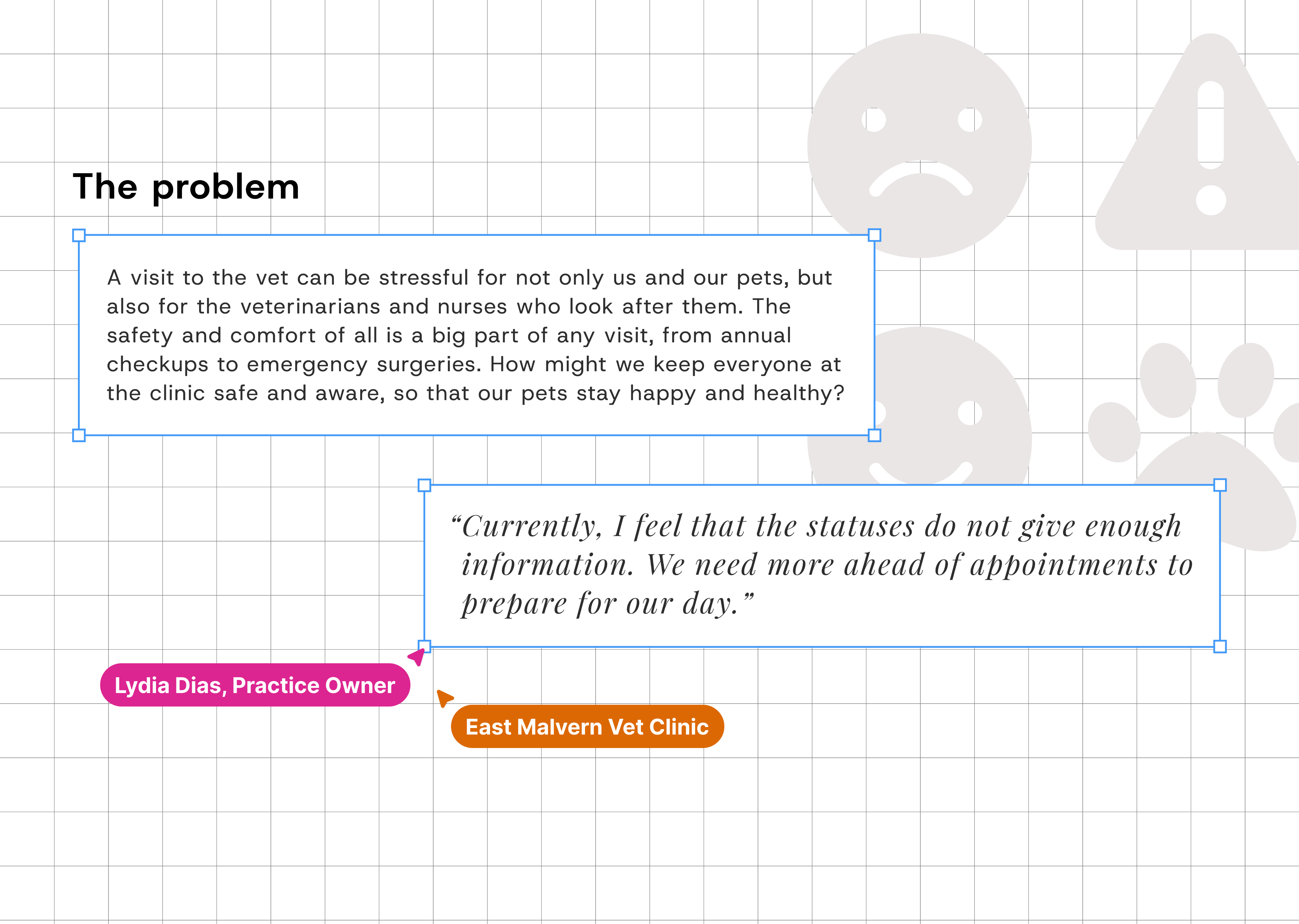 The problem

A visit to the vet can be stressful for not only us and our pets, but also for the veterinarians and nurses who look after them. The safety and comfort of all is a big part of any visit, from annual checkups to emergency surgeries. How might we keep everyone at the clinic safe and aware, so that our pets stay happy and healthy?

“Currently, I feel that the statuses do not give enough information. We need more ahead of appointments to prepare for our day.”

Lydia Dias, Practice Owner

East Malvern Vet Clinic